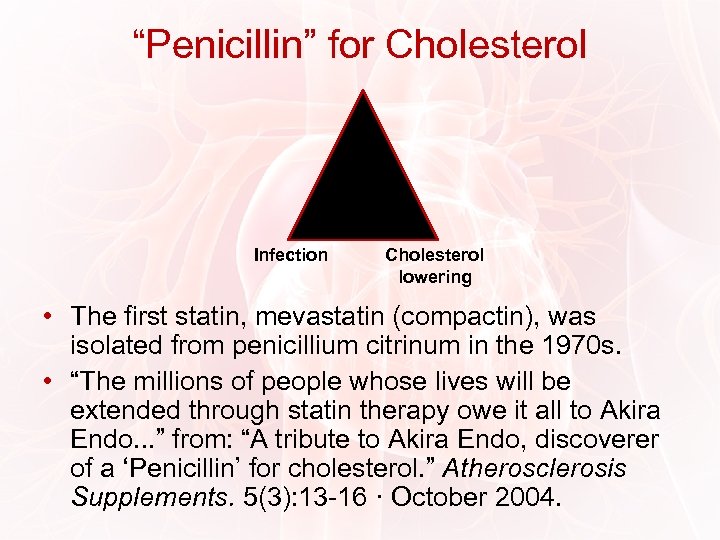 “Penicillin” for Cholesterol

Infection

Cholesterol lowering

• The first statin, mevastatin (compactin), was isolated from penicillium citrinum in the 1970s.

• “The millions of people whose lives will be extended through statin therapy owe it all to Akira Endo...” from: “A tribute to Akira Endo, discoverer of a ‘Penicillin’ for cholesterol.” Atherosclerosis Supplements. 5(3):13-16 · October 2004.